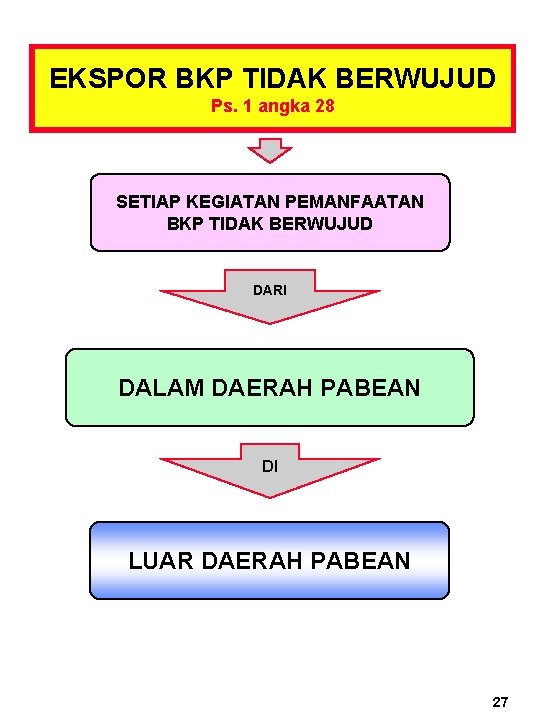 EKSPOR BKP TIDAK BERWUJUD
Ps. 1 angka 28

SETIAP KEGIATAN PEMANFAATAN BKP TIDAK BERWUJUD

DARI

DALAM DAERAH PABEAN

DI

LUAR DAERAH PABEAN

27